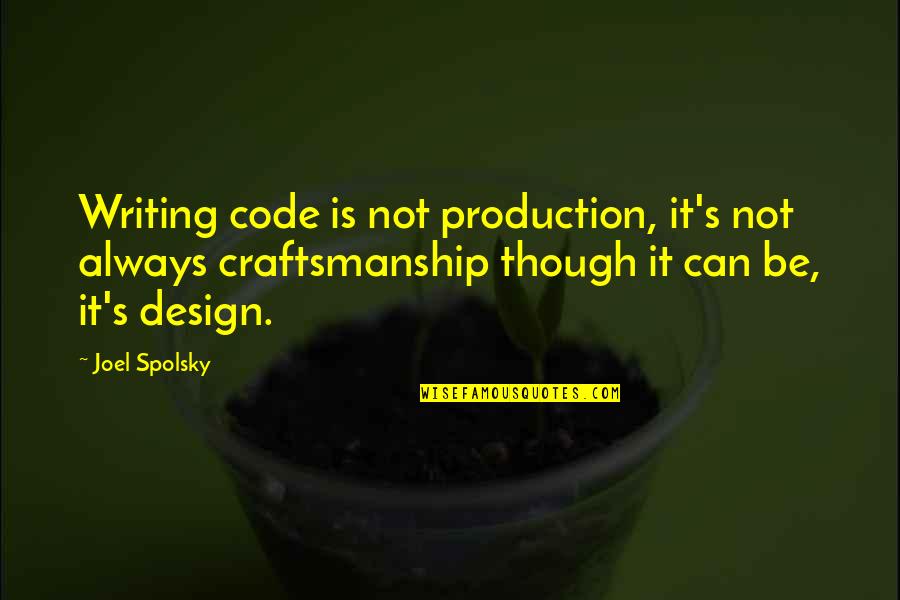 Writing code is not production, it's not always craftsmanship though it can be, it's design.

~ Joel Spolsky

WISEFAMOUSQUOTES.COM